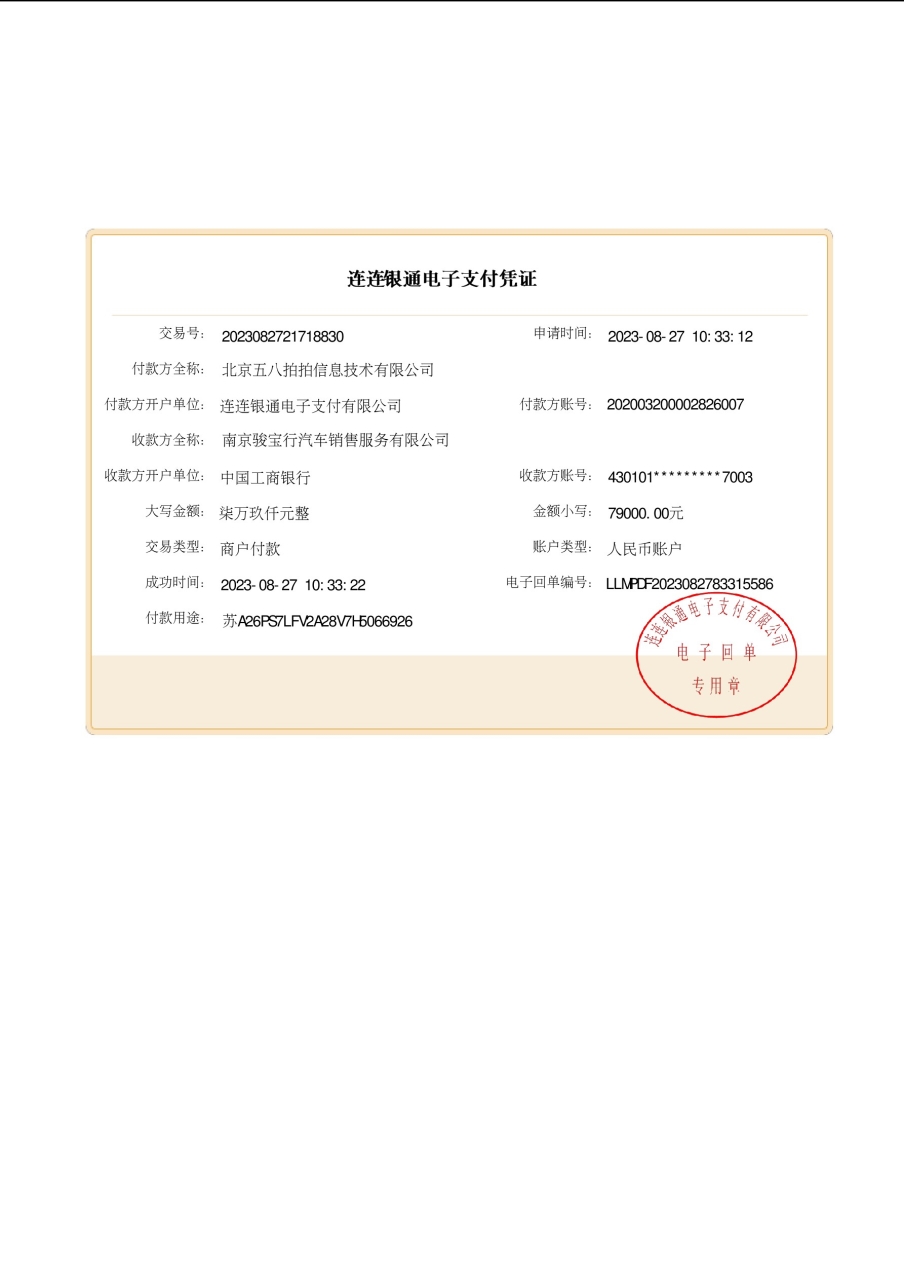 连连银通电子支付凭证

交易号: 2023082721718830
申请时间: 2023-08-27 10:33:12
付款方全称: 北京五八拍拍信息技术有限公司
付款方开户单位: 连连银通电子支付有限公司
付款方账号: 202003200002826007
收款方全称: 南京骏宝行汽车销售服务有限公司
收款方开户单位: 中国工商银行
收款方账号: 430101*********7003
大写金额: 柒万玖仟元整
金额小写: 79000.00元
交易类型: 商户付款
账户类型: 人民币账户
成功时间: 2023-08-27 10:33:22
电子回单编号: LLMPDF2023082783315586
付款用途: 苏A26PS7LFV2A28V7H5066926

连连银通电子支付有限公司
电子回单
专用章